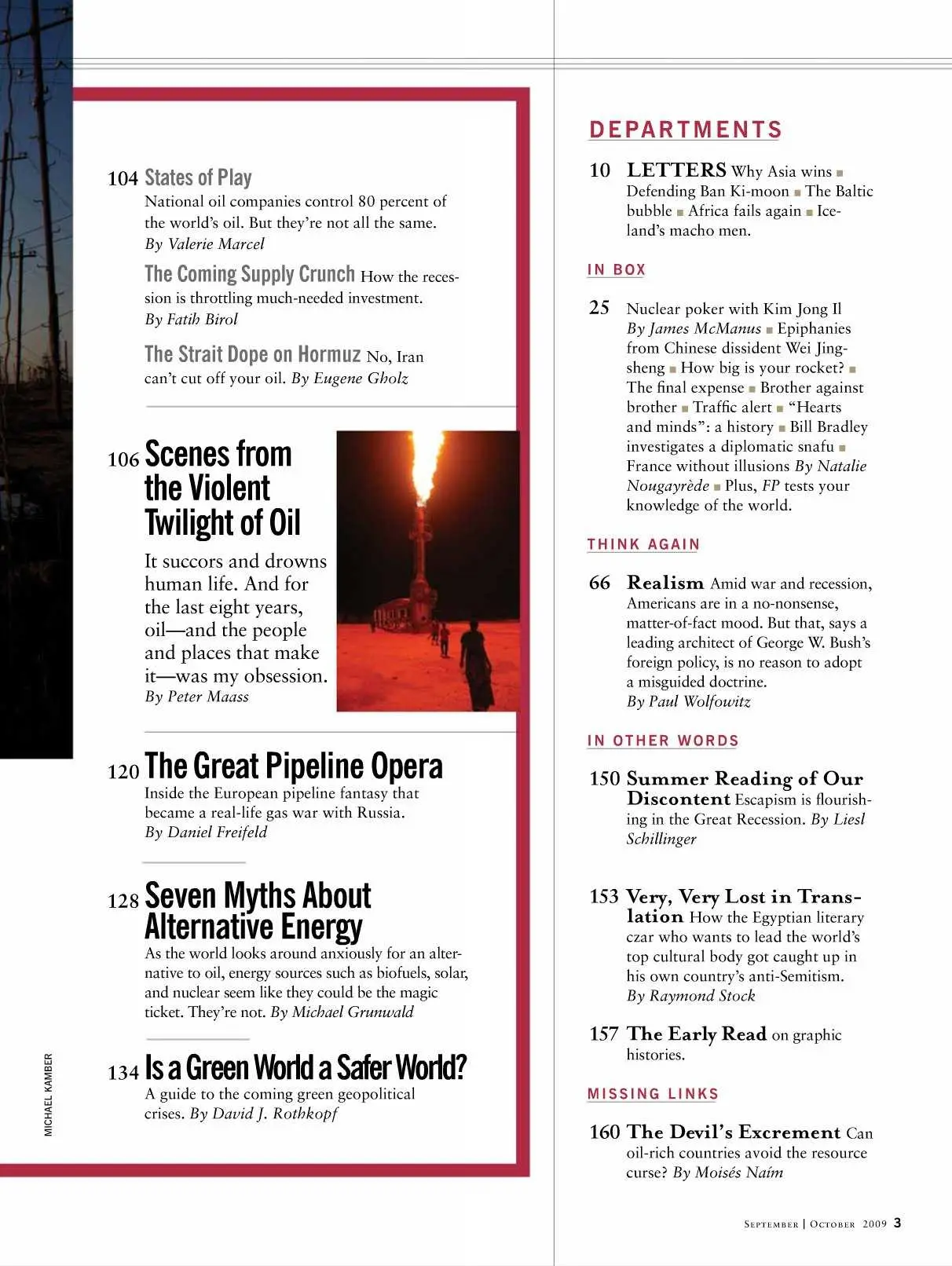 104 States of Play
National oil companies control 80 percent of the world's oil. But they're not all the same. By Valerie Marcel

The Coming Supply Crunch How the recession is throttling much-needed investment. By Fatih Birol

The Strait Dope on Hormuz No, Iran can't cut off your oil. By Eugene Gholz

106 Scenes from the Violent Twilight of Oil
It succors and drowns human life. And for the last eight years, oil—and the people and places that make it—was my obsession. By Peter Maass

120 The Great Pipeline Opera
Inside the European pipeline fantasy that became a real-life gas war with Russia. By Daniel Freifeld

128 Seven Myths About Alternative Energy
As the world looks around anxiously for an alternative to oil, energy sources such as biofuels, solar, and nuclear seem like they could be the magic ticket. They're not. By Michael Grunwald

134 Is a Green World a Safer World?
A guide to the coming green geopolitical crises. By David J. Rothkopf

MICHAEL KAMBER

DEPARTMENTS

10 LETTERS Why Asia wins ■ Defending Ban Ki-moon ■ The Baltic bubble ■ Africa fails again ■ Iceland's macho men.

IN BOX

25 Nuclear poker with Kim Jong Il By James McManus ■ Epiphanies from Chinese dissident Wei Jingsheng ■ How big is your rocket? ■ The final expense ■ Brother against brother ■ Traffic alert ■ "Hearts and minds": a history ■ Bill Bradley investigates a diplomatic snafu ■ France without illusions By Natalie Nougayrède ■ Plus, FP tests your knowledge of the world.

THINK AGAIN

66 Realism Amid war and recession, Americans are in a no-nonsense, matter-of-fact mood. But that, says a leading architect of George W. Bush's foreign policy, is no reason to adopt a misguided doctrine. By Paul Wolfowitz

IN OTHER WORDS

150 Summer Reading of Our Discontent Escapism is flourishing in the Great Recession. By Liesl Schillinger

153 Very, Very Lost in Translation How the Egyptian literary czar who wants to lead the world's top cultural body got caught up in his own country's anti-Semitism. By Raymond Stock

157 The Early Read on graphic histories.

MISSING LINKS

160 The Devil's Excrement Can oil-rich countries avoid the resource curse? By Moisés Naím

September | October 2009 3